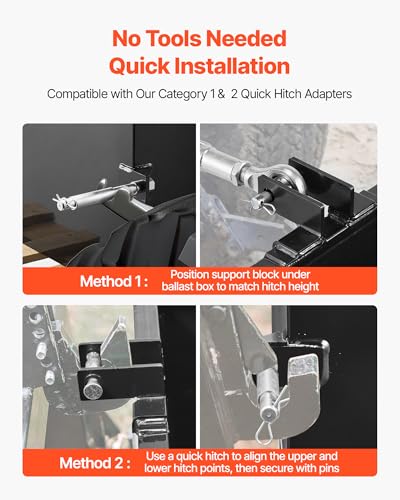 No Tools Needed
Quick Installation

Compatible with Our Category 1 & 2 Quick Hitch Adapters

Method 1 :

Position support block under ballast box to match hitch height

Method 2 :

Use a quick hitch to align the upper and lower hitch points, then secure with pins